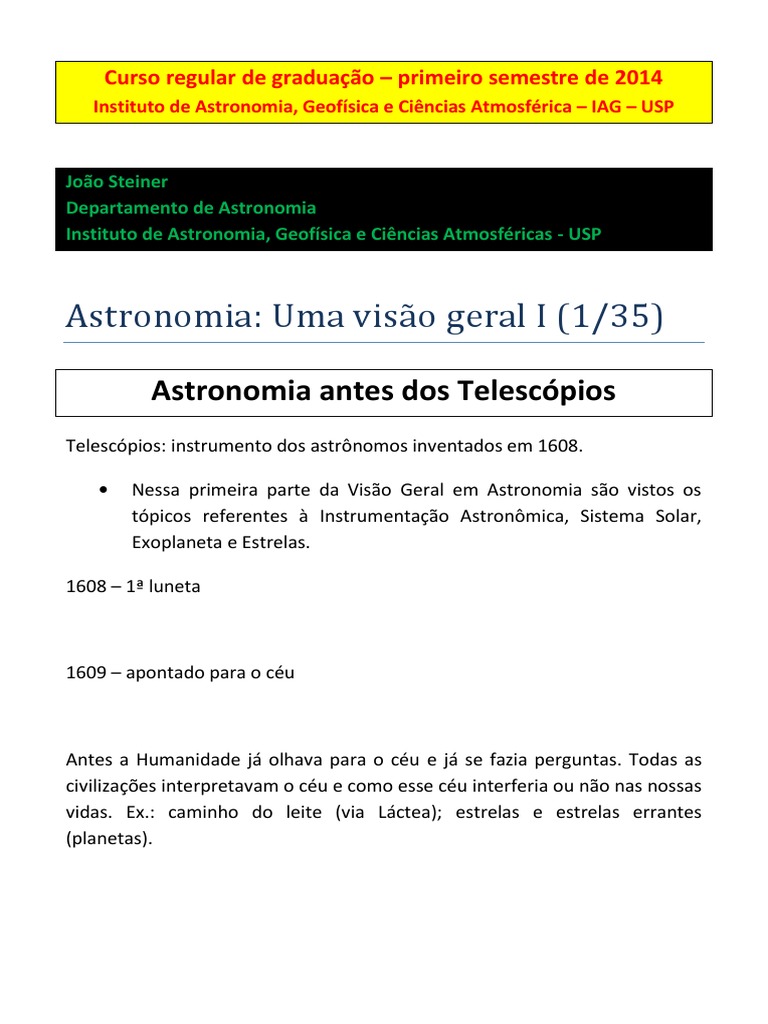 Curso regular de graduação – primeiro semestre de 2014
Instituto de Astronomia, Geofísica e Ciências Atmosférica – IAG – USP

João Steiner
Departamento de Astronomia
Instituto de Astronomia, Geofísica e Ciências Atmosféricas - USP

Astronomia: Uma visão geral I (1/35)

Astronomia antes dos Telescópios

Telescópios: instrumento dos astrônomos inventados em 1608.

• Nessa primeira parte da Visão Geral em Astronomia são vistos os tópicos referentes à Instrumentação Astronômica, Sistema Solar, Exoplaneta e Estrelas.

1608 – 1ª luneta

1609 – apontado para o céu

Antes a Humanidade já olhava para o céu e já se fazia perguntas. Todas as civilizações interpretavam o céu e como esse céu interferia ou não nas nossas vidas. Ex.: caminho do leite (via Láctea); estrelas e estrelas errantes (planetas).